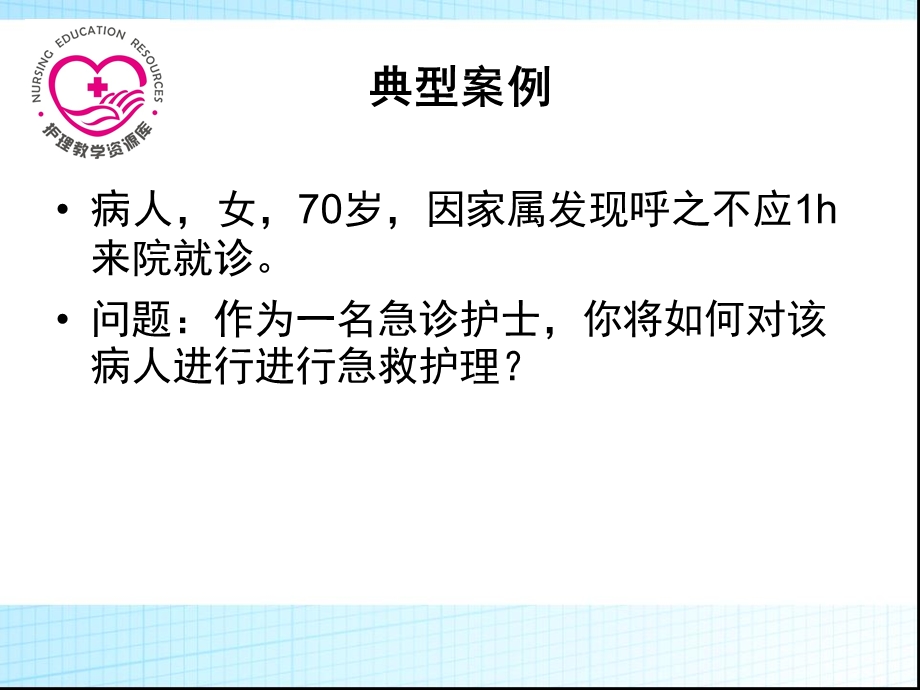 NURSING EDUCATION RESOURCES
护理教学资源库

典型案例

• 病人，女，70岁，因家属发现呼之不应1h来院就诊。
• 问题：作为一名急诊护士，你将如何对该病人进行进行急救护理？